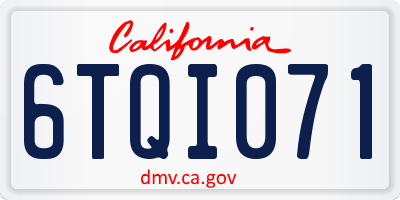 California

6TQI071

dmv.ca.gov